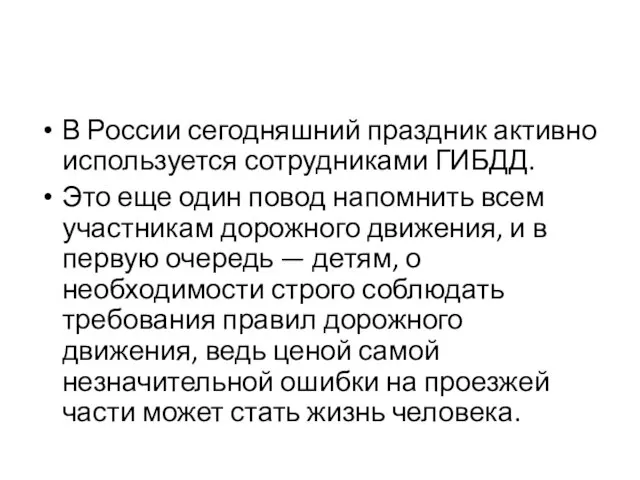 • В России сегодняшний праздник активно используется сотрудниками ГИБДД.

• Это еще один повод напомнить всем участникам дорожного движения, и в первую очередь — детям, о необходимости строго соблюдать требования правил дорожного движения, ведь ценой самой незначительной ошибки на проезжей части может стать жизнь человека.